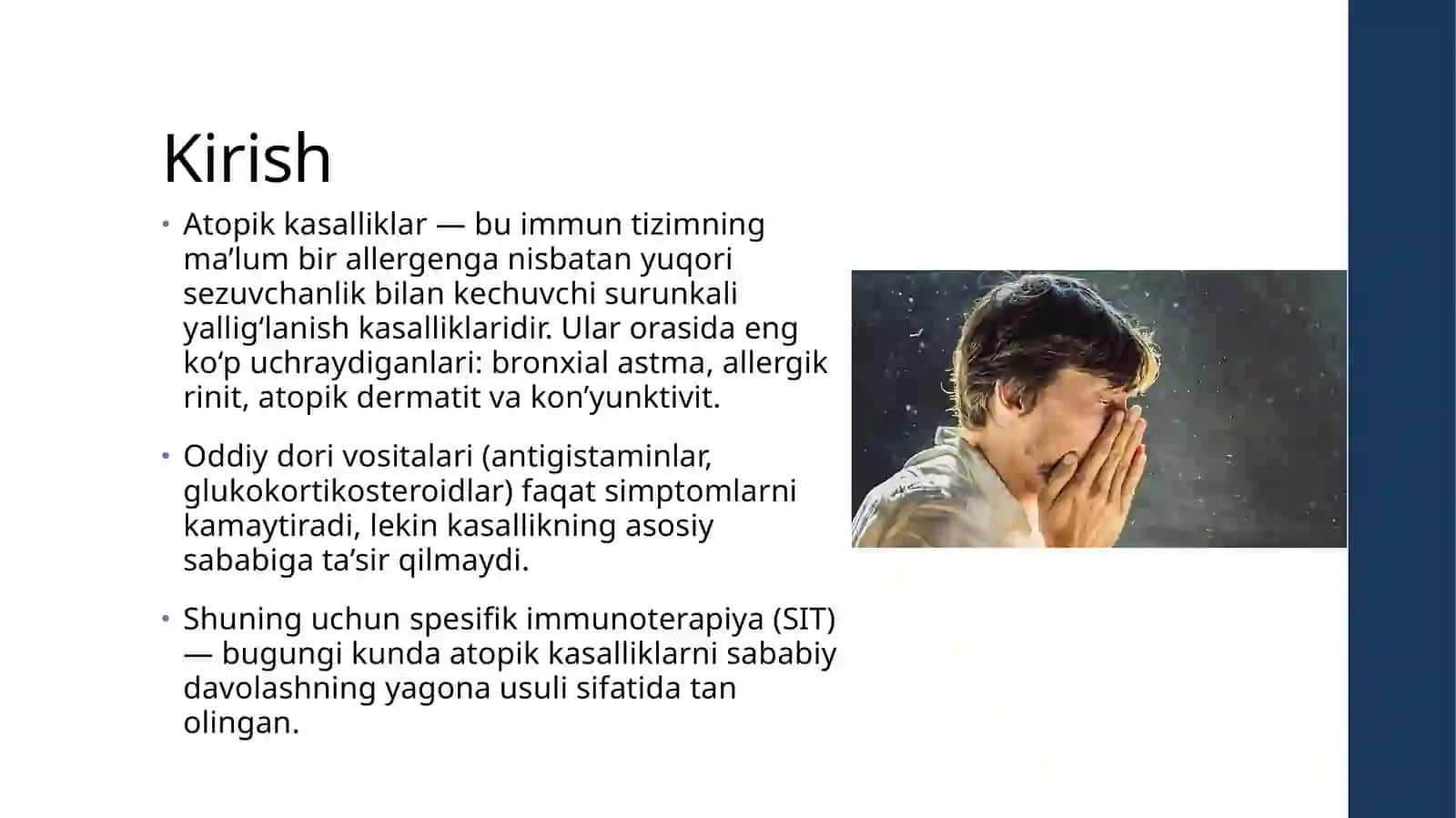 Kirish

• Atopik kasalliklar — bu immun tizimning ma’lum bir allergenga nisbatan yuqori sezuvchanlik bilan kechuvchi surunkali yallig‘lanish kasalliklaridir. Ular orasida eng ko‘p uchraydiganlari: bronxial astma, allergik rinit, atopik dermatit va kon’yunktivit.

• Oddiy dori vositalari (antigistaminlar, glukokortikosteroidlar) faqat simptomlarni kamaytiradi, lekin kasallikning asosiy sababiga ta’sir qilmaydi.

• Shuning uchun spesifik immunoterapiya (SIT) — bugungi kunda atopik kasalliklarni sababiy davolashning yagona usuli sifatida tan olingan.